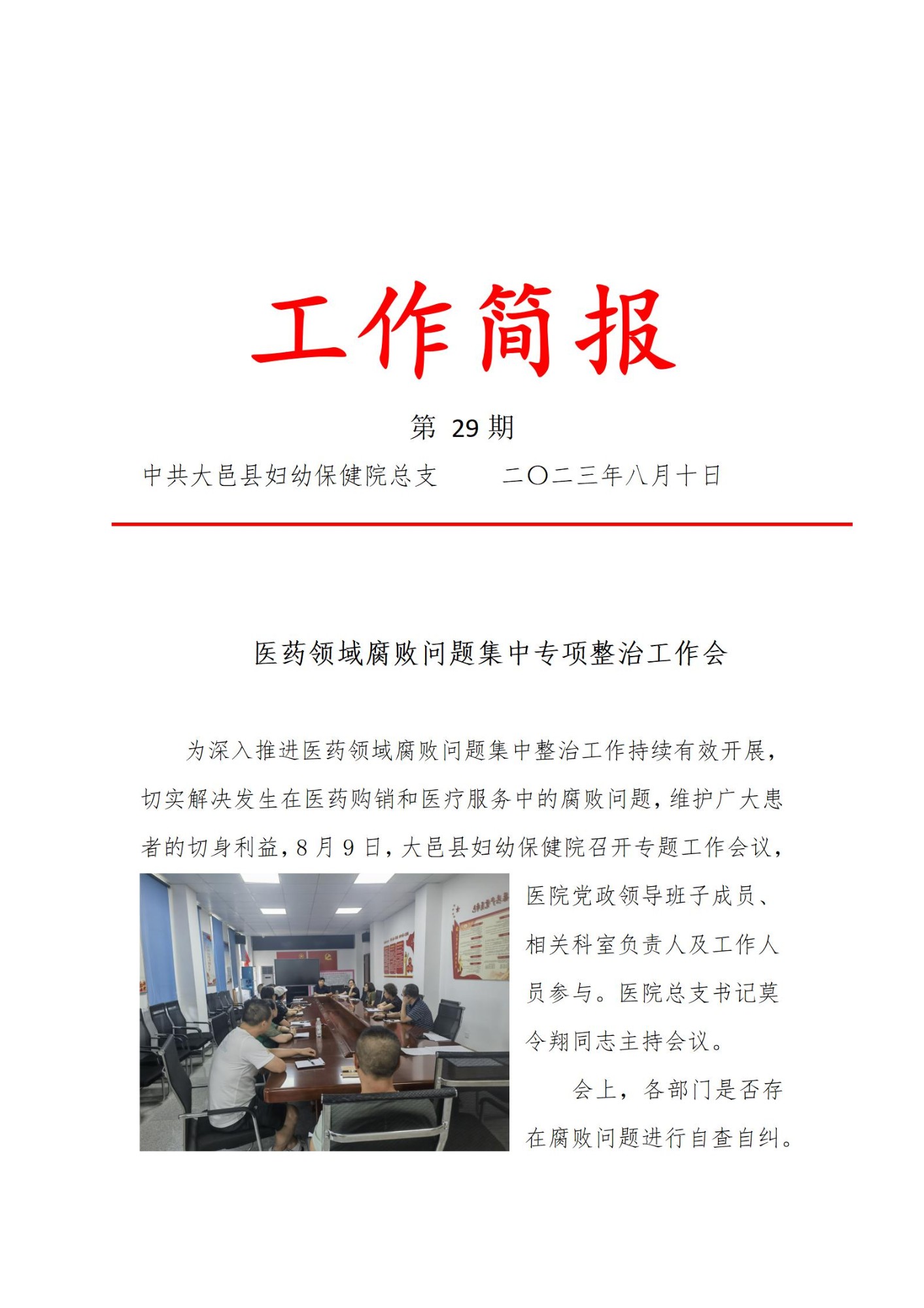 工作简报

第 29 期

中共大邑县妇幼保健院总支　　二〇二三年八月十日

医药领域腐败问题集中专项整治工作会

为深入推进医药领域腐败问题集中整治工作持续有效开展，切实解决发生在医药购销和医疗服务中的腐败问题，维护广大患者的切身利益，8 月 9 日，大邑县妇幼保健院召开专题工作会议，医院党政领导班子成员、相关科室负责人及工作人员参与。医院总支书记莫令翔同志主持会议。

会上，各部门是否存在腐败问题进行自查自纠。